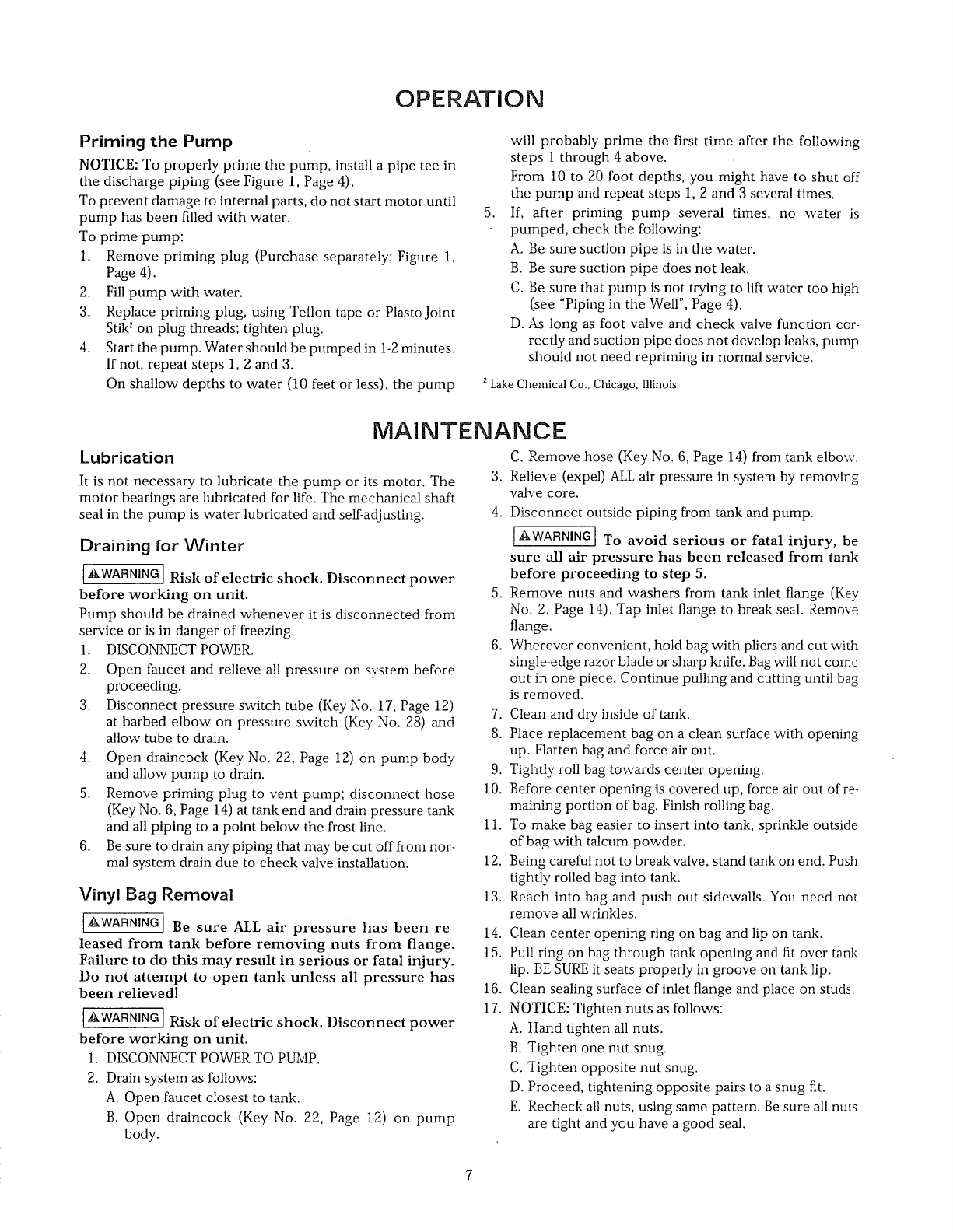 OPERATION

Priming the Pump

NOTICE: To properly prime the pump, install a pipe tee in the discharge piping (see Figure 1, Page 4).

To prevent damage to internal parts, do not start motor until pump has been filled with water.

To prime pump:

1. Remove priming plug (Purchase separately; Figure 1, Page 4).
2. Fill pump with water.
3. Replace priming plug, using Teflon tape or Plasto-Joint Stik$^2$ on plug threads; tighten plug.
4. Start the pump. Water should be pumped in 1-2 minutes. If not, repeat steps 1, 2 and 3.
On shallow depths to water (10 feet or less), the pump will probably prime the first time after the following steps 1 through 4 above.
From 10 to 20 foot depths, you might have to shut off the pump and repeat steps 1, 2 and 3 several times.
5. If, after priming pump several times, no water is pumped, check the following:
A. Be sure suction pipe is in the water.
B. Be sure suction pipe does not leak.
C. Be sure that pump is not trying to lift water too high (see "Piping in the Well", Page 4).
D. As long as foot valve and check valve function correctly and suction pipe does not develop leaks, pump should not need repriming in normal service.

$^2$ Lake Chemical Co., Chicago, Illinois

MAINTENANCE

Lubrication

It is not necessary to lubricate the pump or its motor. The motor bearings are lubricated for life. The mechanical shaft seal in the pump is water lubricated and self-adjusting.

Draining for Winter

⚠WARNING Risk of electric shock. Disconnect power before working on unit.

Pump should be drained whenever it is disconnected from service or is in danger of freezing.

1. DISCONNECT POWER.
2. Open faucet and relieve all pressure on system before proceeding.
3. Disconnect pressure switch tube (Key No. 17, Page 12) at barbed elbow on pressure switch (Key No. 28) and allow tube to drain.
4. Open draincock (Key No. 22, Page 12) on pump body and allow pump to drain.
5. Remove priming plug to vent pump; disconnect hose (Key No. 6, Page 14) at tank end and drain pressure tank and all piping to a point below the frost line.
6. Be sure to drain any piping that may be cut off from normal system drain due to check valve installation.

Vinyl Bag Removal

⚠WARNING Be sure ALL air pressure has been released from tank before removing nuts from flange. Failure to do this may result in serious or fatal injury. Do not attempt to open tank unless all pressure has been relieved!

⚠WARNING Risk of electric shock. Disconnect power before working on unit.

1. DISCONNECT POWER TO PUMP.
2. Drain system as follows:
A. Open faucet closest to tank.
B. Open draincock (Key No. 22, Page 12) on pump body.
C. Remove hose (Key No. 6, Page 14) from tank elbow.
3. Relieve (expel) ALL air pressure in system by removing valve core.
4. Disconnect outside piping from tank and pump.

⚠WARNING To avoid serious or fatal injury, be sure all air pressure has been released from tank before proceeding to step 5.

5. Remove nuts and washers from tank inlet flange (Key No. 2, Page 14). Tap inlet flange to break seal. Remove flange.
6. Wherever convenient, hold bag with pliers and cut with single-edge razor blade or sharp knife. Bag will not come out in one piece. Continue pulling and cutting until bag is removed.
7. Clean and dry inside of tank.
8. Place replacement bag on a clean surface with opening up. Flatten bag and force air out.
9. Tightly roll bag towards center opening.
10. Before center opening is covered up, force air out of remaining portion of bag. Finish rolling bag.
11. To make bag easier to insert into tank, sprinkle outside of bag with talcum powder.
12. Being careful not to break valve, stand tank on end. Push tightly rolled bag into tank.
13. Reach into bag and push out sidewalls. You need not remove all wrinkles.
14. Clean center opening ring on bag and lip on tank.
15. Pull ring on bag through tank opening and fit over tank lip. BE SURE it seats properly in groove on tank lip.
16. Clean sealing surface of inlet flange and place on studs.
17. NOTICE: Tighten nuts as follows:
A. Hand tighten all nuts.
B. Tighten one nut snug.
C. Tighten opposite nut snug.
D. Proceed, tightening opposite pairs to a snug fit.
E. Recheck all nuts, using same pattern. Be sure all nuts are tight and you have a good seal.

7